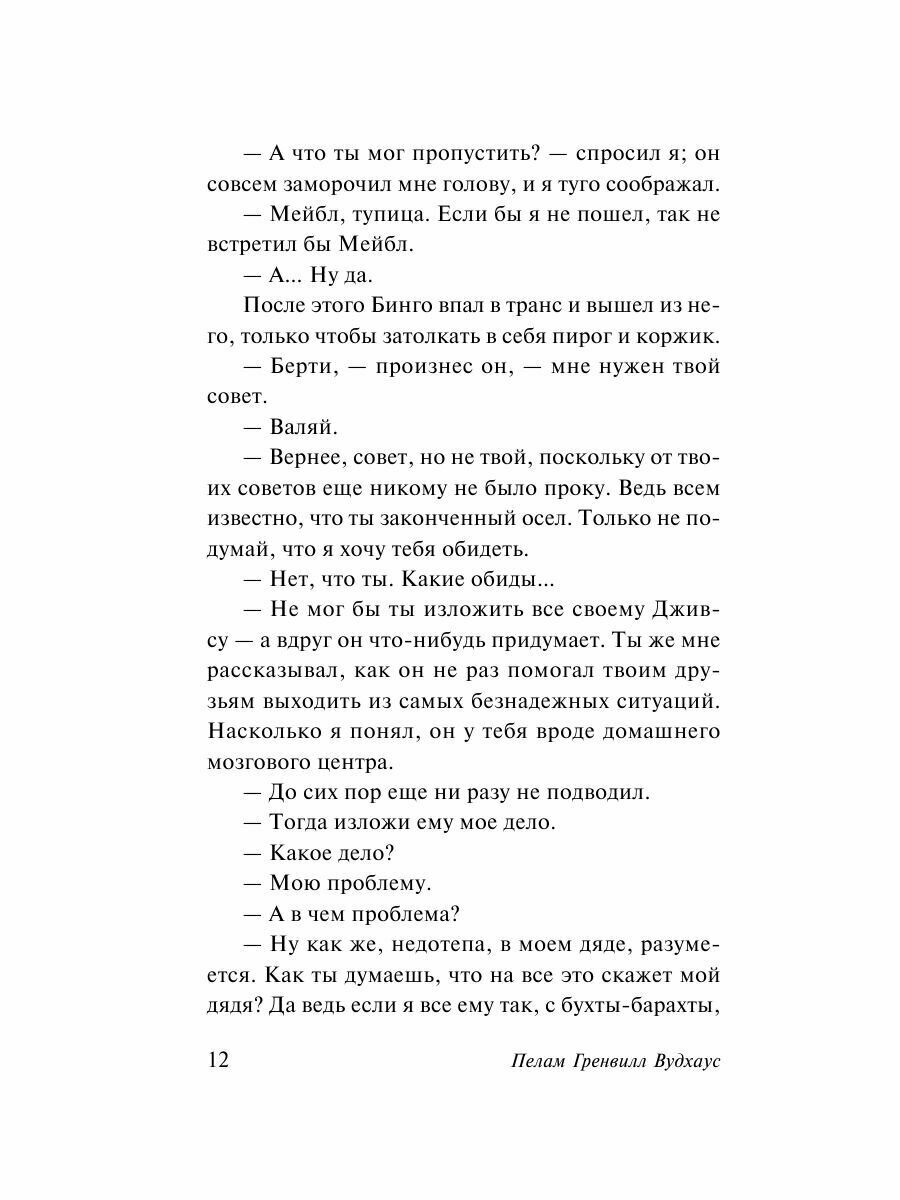 — А что ты мог пропустить? — спросил я; он совсем заморочил мне голову, и я туго соображал.

— Мейбл, тупица. Если бы я не пошел, так не встретил бы Мейбл.

— А... Ну да.

После этого Бинго впал в транс и вышел из него, только чтобы затолкать в себя пирог и коржик.

— Берти, — произнес он, — мне нужен твой совет.

— Валяй.

— Вернее, совет, но не твой, поскольку от твоих советов еще никому не было проку. Ведь всем известно, что ты законченный осел. Только не подумай, что я хочу тебя обидеть.

— Нет, что ты. Какие обиды...

— Не мог бы ты изложить все своему Дживсу — а вдруг он что-нибудь придумает. Ты же мне рассказывал, как он не раз помогал твоим друзьям выходить из самых безнадежных ситуаций. Насколько я понял, он у тебя вроде домашнего мозгового центра.

— До сих пор еще ни разу не подводил.

— Тогда изложи ему мое дело.

— Какое дело?

— Мою проблему.

— А в чем проблема?

— Ну как же, недотепа, в моем дяде, разумеется. Как ты думаешь, что на все это скажет мой дядя? Да ведь если я все ему так, с бухты-барахты,

12 Пелам Гренвилл Вудхаус